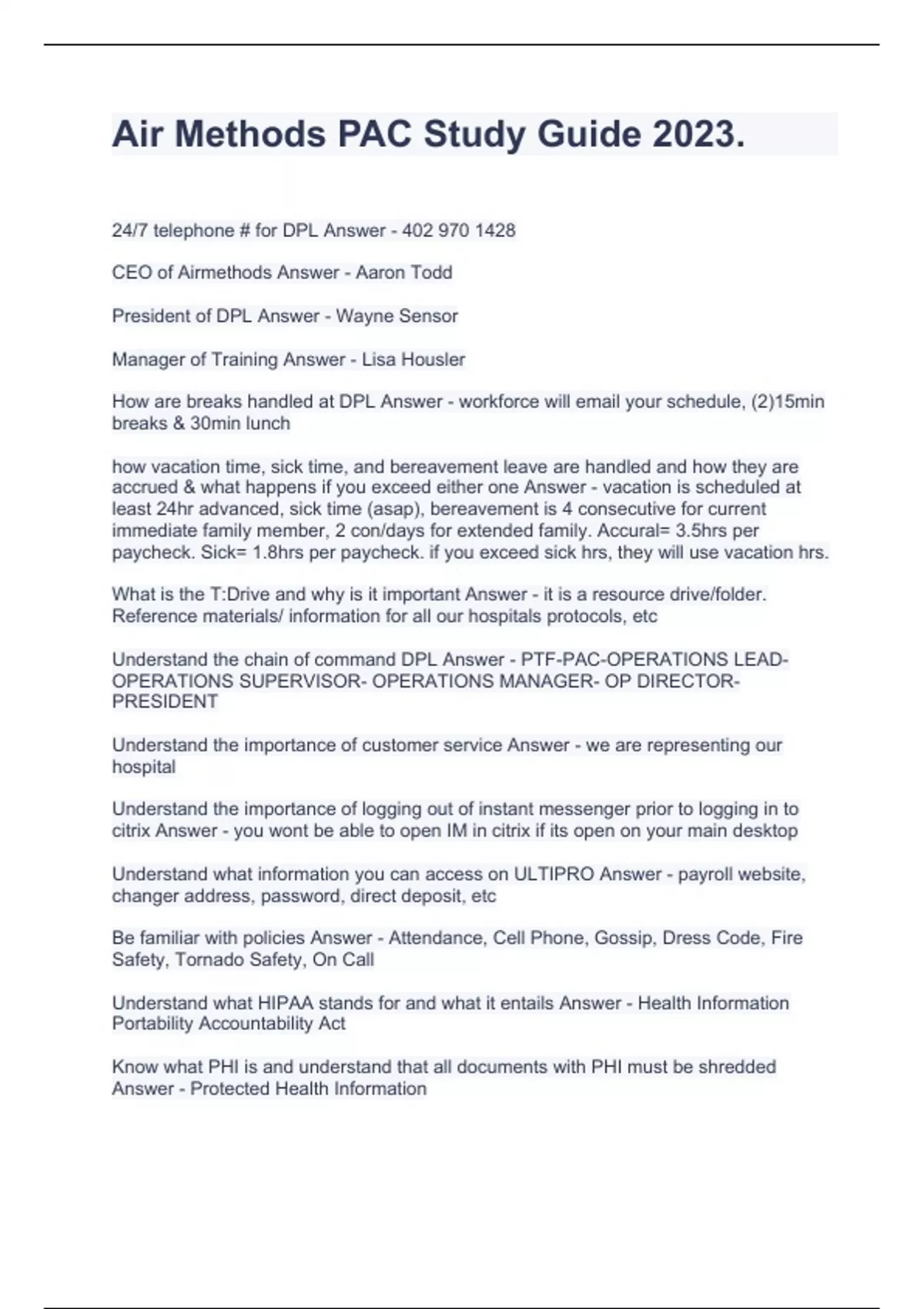 Air Methods PAC Study Guide 2023.

24/7 telephone # for DPL Answer - 402 970 1428

CEO of Airmethods Answer - Aaron Todd

President of DPL Answer - Wayne Sensor

Manager of Training Answer - Lisa Housler

How are breaks handled at DPL Answer - workforce will email your schedule, (2)15min breaks & 30min lunch

how vacation time, sick time, and bereavement leave are handled and how they are accrued & what happens if you exceed either one Answer - vacation is scheduled at least 24hr advanced, sick time (asap), bereavement is 4 consecutive for current immediate family member, 2 con/days for extended family. Accural= 3.5hrs per paycheck. Sick= 1.8hrs per paycheck. if you exceed sick hrs, they will use vacation hrs.

What is the T:Drive and why is it important Answer - it is a resource drive/folder. Reference materials/ information for all our hospitals protocols, etc

Understand the chain of command DPL Answer - PTF-PAC-OPERATIONS LEAD-OPERATIONS SUPERVISOR- OPERATIONS MANAGER- OP DIRECTOR-PRESIDENT

Understand the importance of customer service Answer - we are representing our hospital

Understand the importance of logging out of instant messenger prior to logging in to citrix Answer - you wont be able to open IM in citrix if its open on your main desktop

Understand what information you can access on ULTIPRO Answer - payroll website, changer address, password, direct deposit, etc

Be familiar with policies Answer - Attendance, Cell Phone, Gossip, Dress Code, Fire Safety, Tornado Safety, On Call

Understand what HIPAA stands for and what it entails Answer - Health Information Portability Accountability Act

Know what PHI is and understand that all documents with PHI must be shredded Answer - Protected Health Information